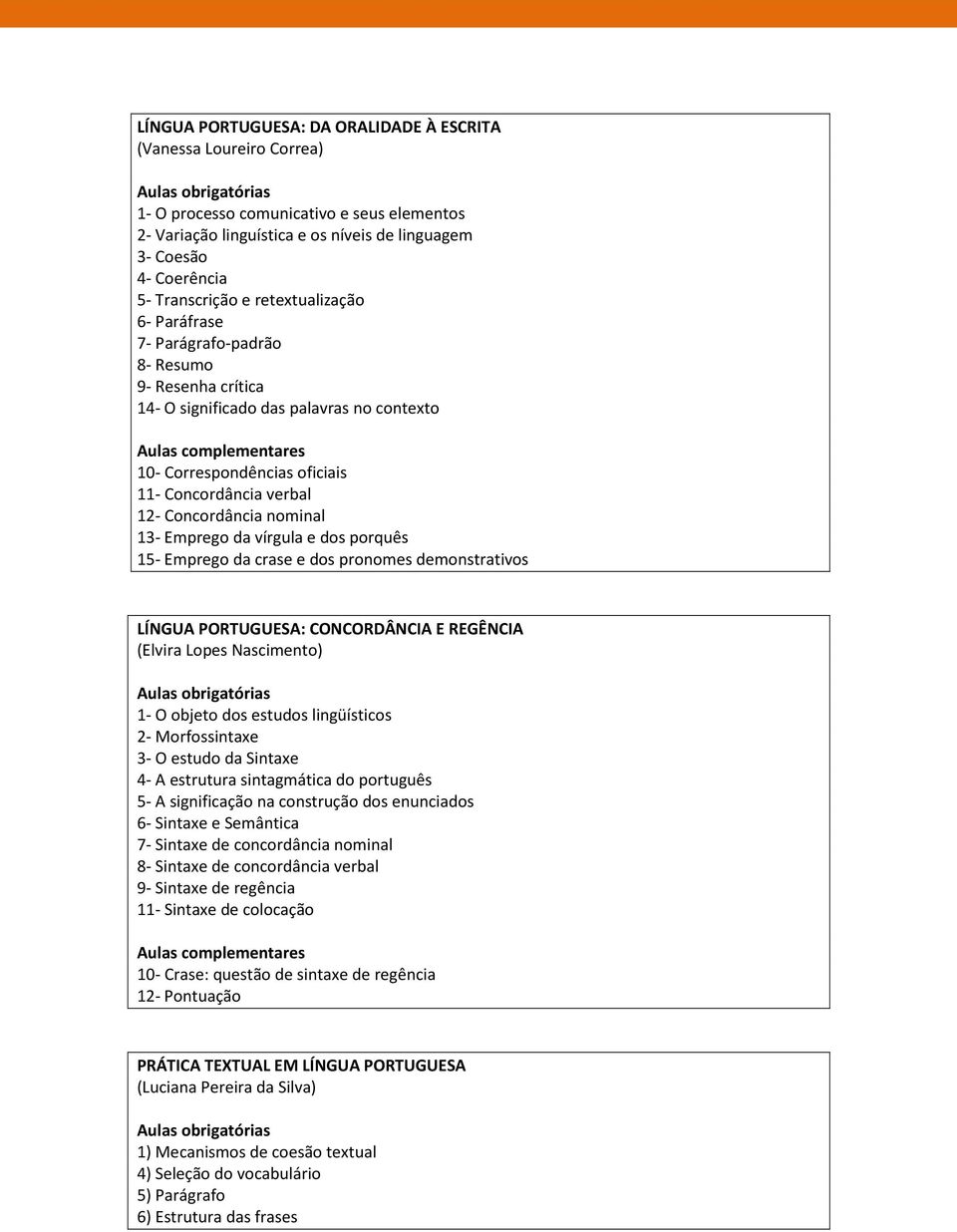 LÍNGUA PORTUGUESA: DA ORALIDADE À ESCRITA
(Vanessa Loureiro Correa)

Aulas obrigatórias
1- O processo comunicativo e seus elementos
2- Variação linguística e os níveis de linguagem
3- Coesão
4- Coerência
5- Transcrição e retextualização
6- Paráfrase
7- Parágrafo-padrão
8- Resumo
9- Resenha crítica
14- O significado das palavras no contexto

Aulas complementares
10- Correspondências oficiais
11- Concordância verbal
12- Concordância nominal
13- Emprego da vírgula e dos porquês
15- Emprego da crase e dos pronomes demonstrativos

LÍNGUA PORTUGUESA: CONCORDÂNCIA E REGÊNCIA
(Elvira Lopes Nascimento)

Aulas obrigatórias
1- O objeto dos estudos lingüísticos
2- Morfossintaxe
3- O estudo da Sintaxe
4- A estrutura sintagmática do português
5- A significação na construção dos enunciados
6- Sintaxe e Semântica
7- Sintaxe de concordância nominal
8- Sintaxe de concordância verbal
9- Sintaxe de regência
11- Sintaxe de colocação

Aulas complementares
10- Crase: questão de sintaxe de regência
12- Pontuação

PRÁTICA TEXTUAL EM LÍNGUA PORTUGUESA
(Luciana Pereira da Silva)

Aulas obrigatórias
1) Mecanismos de coesão textual
4) Seleção do vocabulário
5) Parágrafo
6) Estrutura das frases